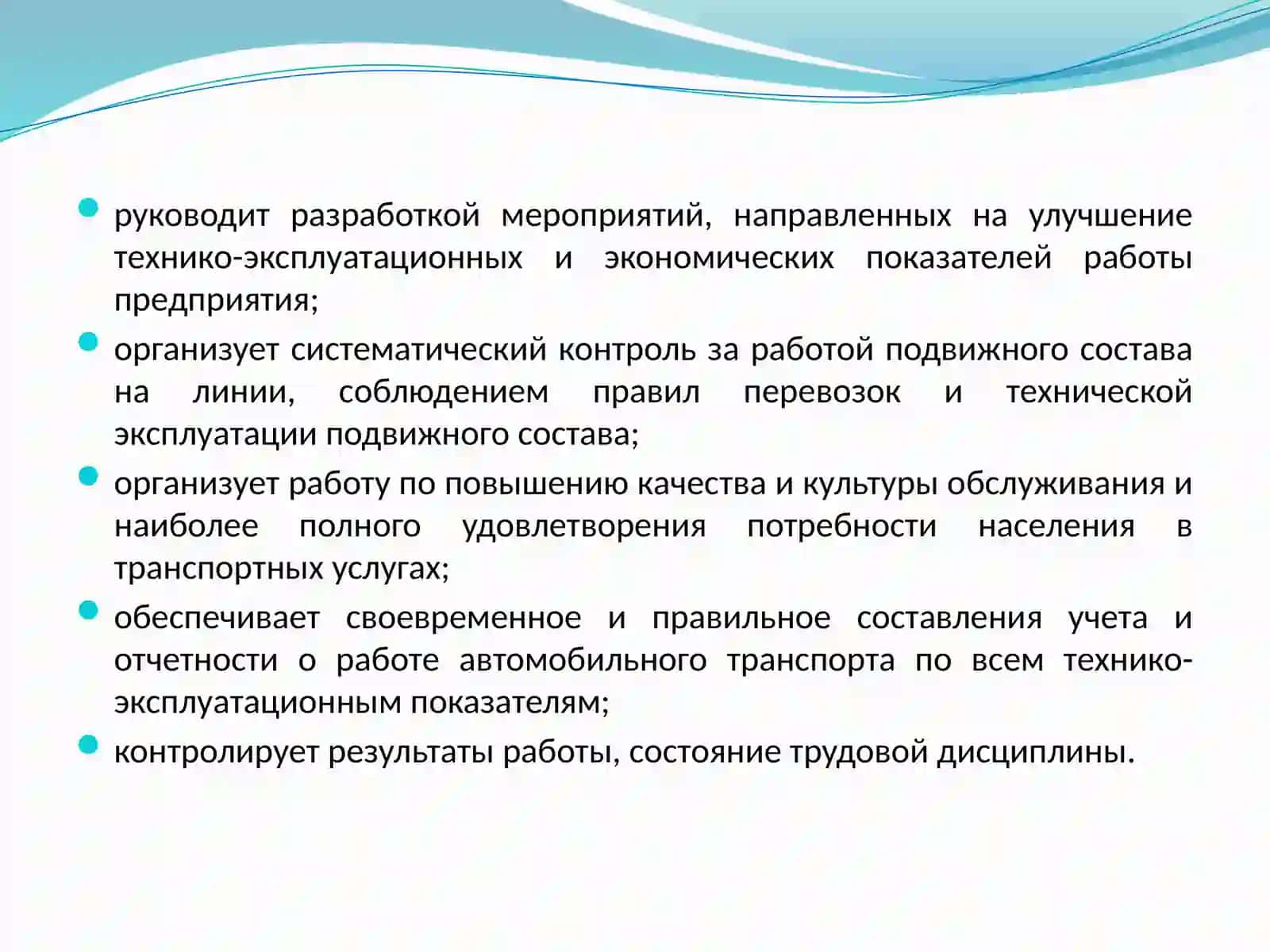 - руководит разработкой мероприятий, направленных на улучшение технико-эксплуатационных и экономических показателей работы предприятия;
- организует систематический контроль за работой подвижного состава на линии, соблюдением правил перевозок и технической эксплуатации подвижного состава;
- организует работу по повышению качества и культуры обслуживания и наиболее полного удовлетворения потребности населения в транспортных услугах;
- обеспечивает своевременное и правильное составления учета и отчетности о работе автомобильного транспорта по всем технико-эксплуатационным показателям;
- контролирует результаты работы, состояние трудовой дисциплины.